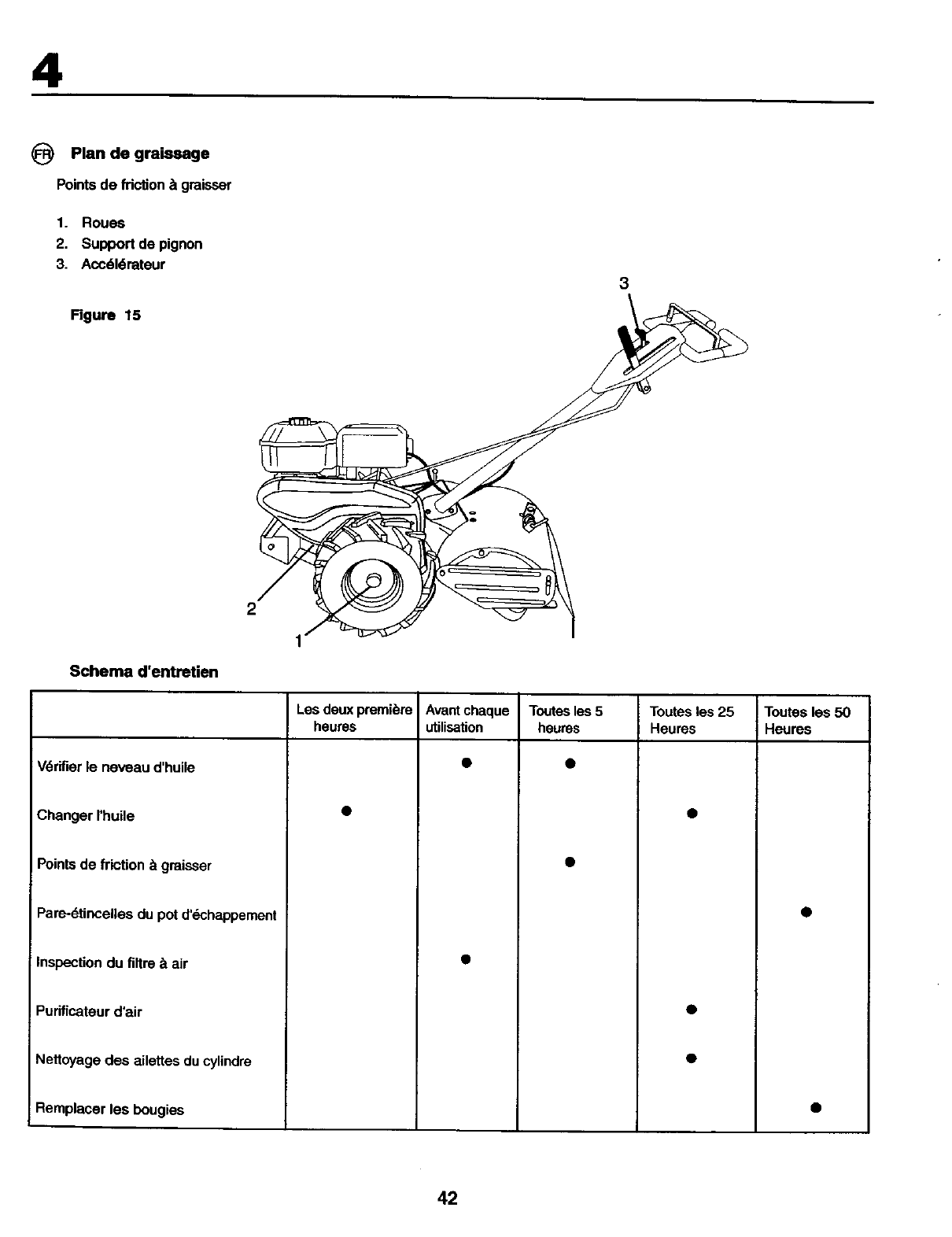 4

FR Plan de graissage

Points de friction à graisser

1. Roues
2. Support de pignon
3. Accélérateur

Figure 15

3

2

1

Schema d'entretien

| | Les deux première heures | Avant chaque utilisation | Toutes les 5 heures | Toutes les 25 Heures | Toutes les 50 Heures |
|---|---|---|---|---|---|
| Vérifier le neveau d'huile | | ● | ● | | |
| Changer l'huile | ● | | | ● | |
| Points de friction à graisser | | | ● | | |
| Pare-étincelles du pot d'échappement | | | | | ● |
| Inspection du filtre à air | | ● | | | |
| Purificateur d'air | | | | ● | |
| Nettoyage des ailettes du cylindre | | | | ● | |
| Remplacer les bougies | | | | | ● |

42